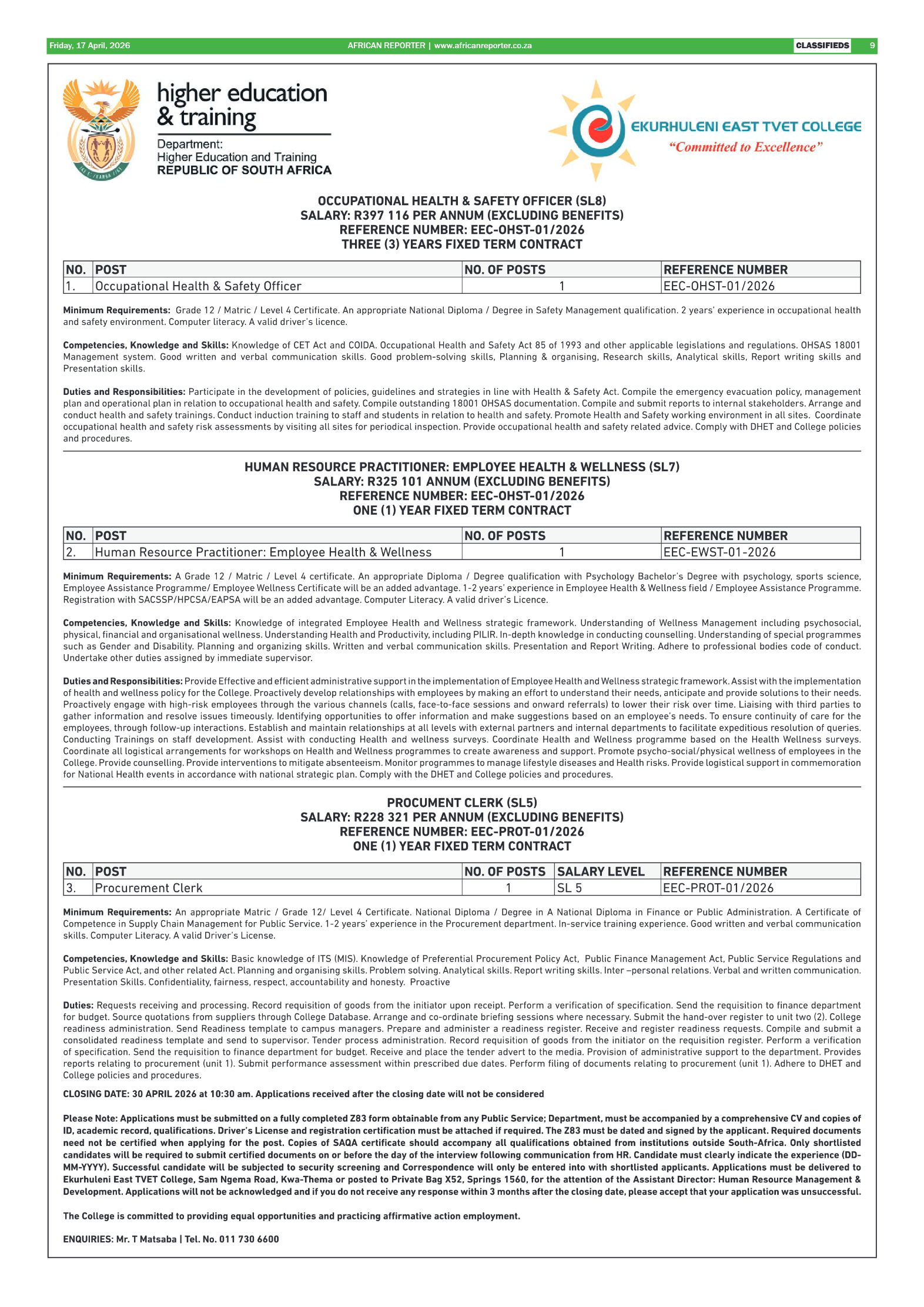 Friday, 17 April, 2026 AFRICAN REPORTER | www.africanreporter.co.za CLASSIFIEDS 9

higher education & training

Department:
Higher Education and Training
REPUBLIC OF SOUTH AFRICA

EKURHULENI EAST TVET COLLEGE
"Committed to Excellence"

OCCUPATIONAL HEALTH & SAFETY OFFICER (SL8)
SALARY: R397 116 PER ANNUM (EXCLUDING BENEFITS)
REFERENCE NUMBER: EEC-OHST-01/2026
THREE (3) YEARS FIXED TERM CONTRACT

| NO. | POST | NO. OF POSTS | REFERENCE NUMBER |
|---|---|---|---|
| 1. | Occupational Health & Safety Officer | 1 | EEC-OHST-01/2026 |

Minimum Requirements: Grade 12 / Matric / Level 4 Certificate. An appropriate National Diploma / Degree in Safety Management qualification. 2 years' experience in occupational health and safety environment. Computer literacy. A valid driver's licence.

Competencies, Knowledge and Skills: Knowledge of CET Act and COIDA. Occupational Health and Safety Act 85 of 1993 and other applicable legislations and regulations. OHSAS 18001 Management system. Good written and verbal communication skills. Good problem-solving skills, Planning & organising, Research skills, Analytical skills, Report writing skills and Presentation skills.

Duties and Responsibilities: Participate in the development of policies, guidelines and strategies in line with Health & Safety Act. Compile the emergency evacuation policy, management plan and operational plan in relation to occupational health and safety. Compile outstanding 18001 OHSAS documentation. Compile and submit reports to internal stakeholders. Arrange and conduct health and safety trainings. Conduct induction training to staff and students in relation to health and safety. Promote Health and Safety working environment in all sites. Coordinate occupational health and safety risk assessments by visiting all sites for periodical inspection. Provide occupational health and safety related advice. Comply with DHET and College policies and procedures.

HUMAN RESOURCE PRACTITIONER: EMPLOYEE HEALTH & WELLNESS (SL7)
SALARY: R325 101 ANNUM (EXCLUDING BENEFITS)
REFERENCE NUMBER: EEC-OHST-01/2026
ONE (1) YEAR FIXED TERM CONTRACT

| NO. | POST | NO. OF POSTS | REFERENCE NUMBER |
|---|---|---|---|
| 2. | Human Resource Practitioner: Employee Health & Wellness | 1 | EEC-EWST-01-2026 |

Minimum Requirements: A Grade 12 / Matric / Level 4 certificate. An appropriate Diploma / Degree qualification with Psychology Bachelor's Degree with psychology, sports science, Employee Assistance Programme/ Employee Wellness Certificate will be an added advantage. 1-2 years' experience in Employee Health & Wellness field / Employee Assistance Programme. Registration with SACSSP/HPCSA/EAPSA will be an added advantage. Computer Literacy. A valid driver's Licence.

Competencies, Knowledge and Skills: Knowledge of integrated Employee Health and Wellness strategic framework. Understanding of Wellness Management including psychosocial, physical, financial and organisational wellness. Understanding Health and Productivity, including PILIR. In-depth knowledge in conducting counselling. Understanding of special programmes such as Gender and Disability. Planning and organizing skills. Written and verbal communication skills. Presentation and Report Writing. Adhere to professional bodies code of conduct. Undertake other duties assigned by immediate supervisor.

Duties and Responsibilities: Provide Effective and efficient administrative support in the implementation of Employee Health and Wellness strategic framework. Assist with the implementation of health and wellness policy for the College. Proactively develop relationships with employees by making an effort to understand their needs, anticipate and provide solutions to their needs. Proactively engage with high-risk employees through the various channels (calls, face-to-face sessions and onward referrals) to lower their risk over time. Liaising with third parties to gather information and resolve issues timeously. Identifying opportunities to offer information and make suggestions based on an employee's needs. To ensure continuity of care for the employees, through follow-up interactions. Establish and maintain relationships at all levels with external partners and internal departments to facilitate expeditious resolution of queries. Conducting Trainings on staff development. Assist with conducting Health and wellness surveys. Coordinate Health and Wellness programme based on the Health Wellness surveys. Coordinate all logistical arrangements for workshops on Health and Wellness programmes to create awareness and support. Promote psycho-social/physical wellness of employees in the College. Provide counselling. Provide interventions to mitigate absenteeism. Monitor programmes to manage lifestyle diseases and Health risks. Provide logistical support in commemoration for National Health events in accordance with national strategic plan. Comply with the DHET and College policies and procedures.

PROCUMENT CLERK (SL5)
SALARY: R228 321 PER ANNUM (EXCLUDING BENEFITS)
REFERENCE NUMBER: EEC-PROT-01/2026
ONE (1) YEAR FIXED TERM CONTRACT

| NO. | POST | NO. OF POSTS | SALARY LEVEL | REFERENCE NUMBER |
|---|---|---|---|---|
| 3. | Procurement Clerk | 1 | SL 5 | EEC-PROT-01/2026 |

Minimum Requirements: An appropriate Matric / Grade 12/ Level 4 Certificate. National Diploma / Degree in A National Diploma in Finance or Public Administration. A Certificate of Competence in Supply Chain Management for Public Service. 1-2 years' experience in the Procurement department. In-service training experience. Good written and verbal communication skills. Computer Literacy. A valid Driver's License.

Competencies, Knowledge and Skills: Basic knowledge of ITS (MIS). Knowledge of Preferential Procurement Policy Act, Public Finance Management Act, Public Service Regulations and Public Service Act, and other related Act. Planning and organising skills. Problem solving. Analytical skills. Report writing skills. Inter –personal relations. Verbal and written communication. Presentation Skills. Confidentiality, fairness, respect, accountability and honesty. Proactive

Duties: Requests receiving and processing. Record requisition of goods from the initiator upon receipt. Perform a verification of specification. Send the requisition to finance department for budget. Source quotations from suppliers through College Database. Arrange and co-ordinate briefing sessions where necessary. Submit the hand-over register to unit two (2). College readiness administration. Send Readiness template to campus managers. Prepare and administer a readiness register. Receive and register readiness requests. Compile and submit a consolidated readiness template and send to supervisor. Tender process administration. Record requisition of goods from the initiator on the requisition register. Perform a verification of specification. Send the requisition to finance department for budget. Receive and place the tender advert to the media. Provision of administrative support to the department. Provides reports relating to procurement (unit 1). Submit performance assessment within prescribed due dates. Perform filing of documents relating to procurement (unit 1). Adhere to DHET and College policies and procedures.

CLOSING DATE: 30 APRIL 2026 at 10:30 am. Applications received after the closing date will not be considered

Please Note: Applications must be submitted on a fully completed Z83 form obtainable from any Public Service; Department, must be accompanied by a comprehensive CV and copies of ID, academic record, qualifications. Driver's License and registration certification must be attached if required. The Z83 must be dated and signed by the applicant. Required documents need not be certified when applying for the post. Copies of SAQA certificate should accompany all qualifications obtained from institutions outside South-Africa. Only shortlisted candidates will be required to submit certified documents on or before the day of the interview following communication from HR. Candidate must clearly indicate the experience (DD-MM-YYYY). Successful candidate will be subjected to security screening and Correspondence will only be entered into with shortlisted applicants. Applications must be delivered to Ekurhuleni East TVET College, Sam Ngema Road, Kwa-Thema or posted to Private Bag X52, Springs 1560, for the attention of the Assistant Director: Human Resource Management & Development. Applications will not be acknowledged and if you do not receive any response within 3 months after the closing date, please accept that your application was unsuccessful.

The College is committed to providing equal opportunities and practicing affirmative action employment.

ENQUIRIES: Mr. T Matsaba | Tel. No. 011 730 6600